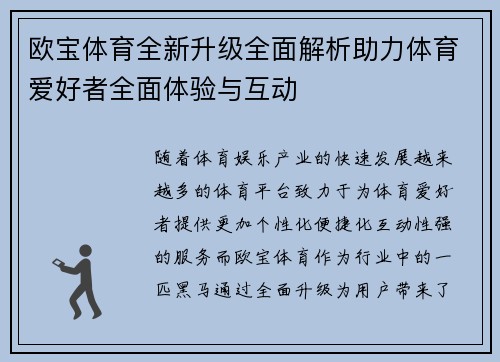 欧宝体育全新升级全面解析助力体育爱好者全面体验与互动

随着体育娱乐产业的快速发展越来越多的体育平台致力于为体育爱好者提供更加个性化便捷化互动性强的服务而欧宝体育作为行业中的一匹黑马通过全面升级为用户带来了